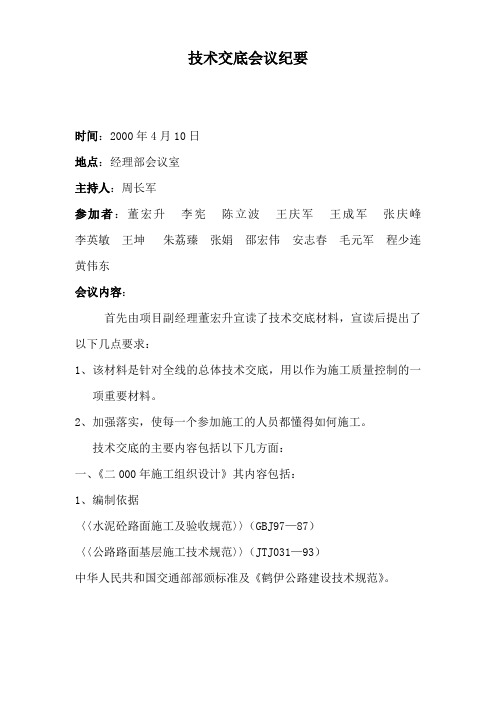 技术交底会议纪要

时间：2000 年 4 月 10 日

地点：经理部会议室

主持人：周长军

参加者：董宏升　李宪　陈立波　王庆军　王成军　张庆峰　李英敏　王坤　朱荔臻　张娟　邵宏伟　安志春　毛元军　程少连　黄伟东

会议内容：

首先由项目副经理董宏升宣读了技术交底材料，宣读后提出了以下几点要求：

1、该材料是针对全线的总体技术交底，用以作为施工质量控制的一项重要材料。

2、加强落实，使每一个参加施工的人员都懂得如何施工。

技术交底的主要内容包括以下几方面：

一、《二 000 年施工组织设计》其内容包括：

1、编制依据

〈〈水泥砼路面施工及验收规范〉〉(GBJ97—87)

〈〈公路路面基层施工技术规范〉〉(JTJ031—93)

中华人民共和国交通部部颁标准及《鹤伊公路建设技术规范》。